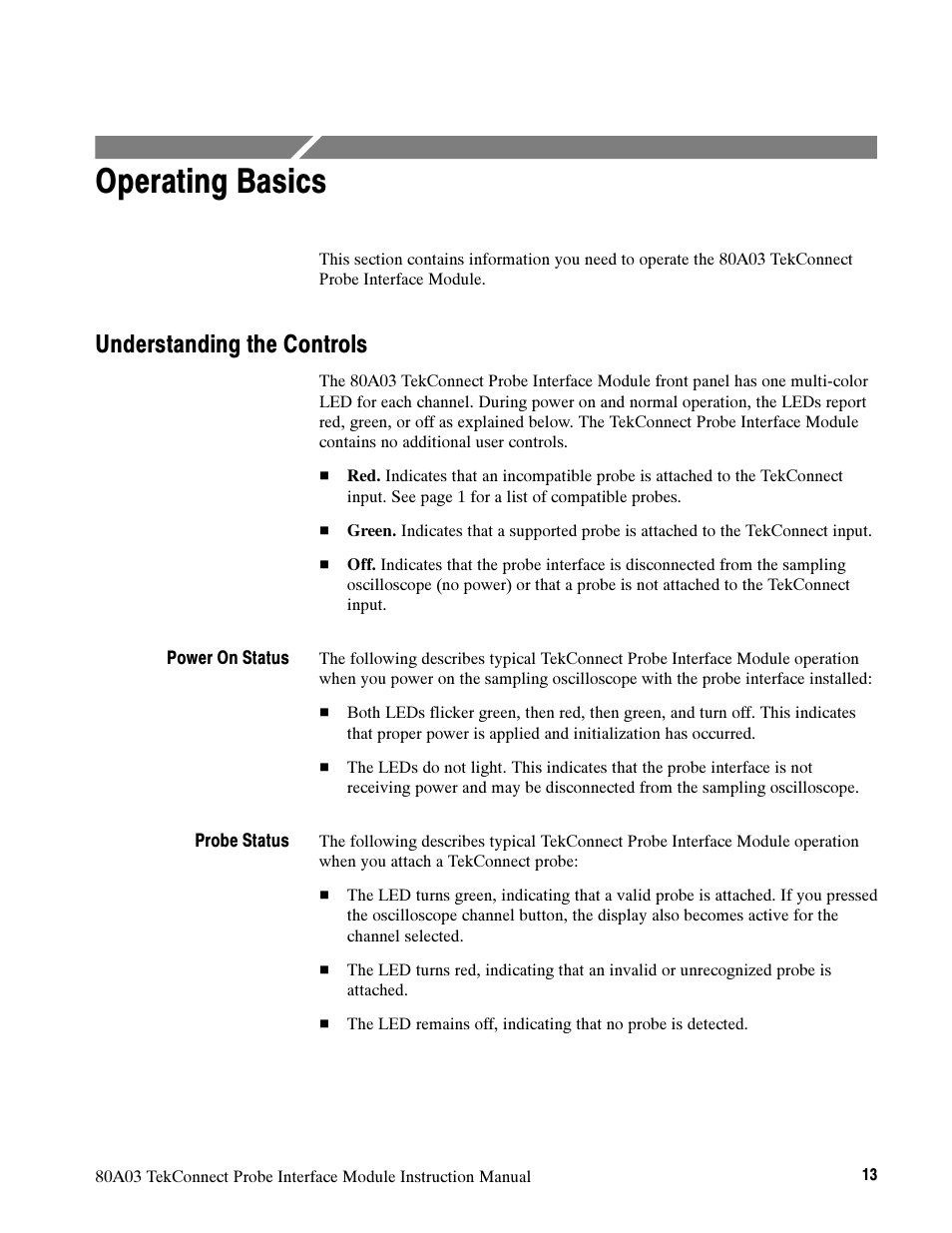 Operating Basics

This section contains information you need to operate the 80A03 TekConnect Probe Interface Module.

Understanding the Controls

The 80A03 TekConnect Probe Interface Module front panel has one multi-color LED for each channel. During power on and normal operation, the LEDs report red, green, or off as explained below. The TekConnect Probe Interface Module contains no additional user controls.

■ Red. Indicates that an incompatible probe is attached to the TekConnect input. See page 1 for a list of compatible probes.

■ Green. Indicates that a supported probe is attached to the TekConnect input.

■ Off. Indicates that the probe interface is disconnected from the sampling oscilloscope (no power) or that a probe is not attached to the TekConnect input.

Power On Status

The following describes typical TekConnect Probe Interface Module operation when you power on the sampling oscilloscope with the probe interface installed:

■ Both LEDs flicker green, then red, then green, and turn off. This indicates that proper power is applied and initialization has occurred.

■ The LEDs do not light. This indicates that the probe interface is not receiving power and may be disconnected from the sampling oscilloscope.

Probe Status

The following describes typical TekConnect Probe Interface Module operation when you attach a TekConnect probe:

■ The LED turns green, indicating that a valid probe is attached. If you pressed the oscilloscope channel button, the display also becomes active for the channel selected.

■ The LED turns red, indicating that an invalid or unrecognized probe is attached.

■ The LED remains off, indicating that no probe is detected.

80A03 TekConnect Probe Interface Module Instruction Manual 13